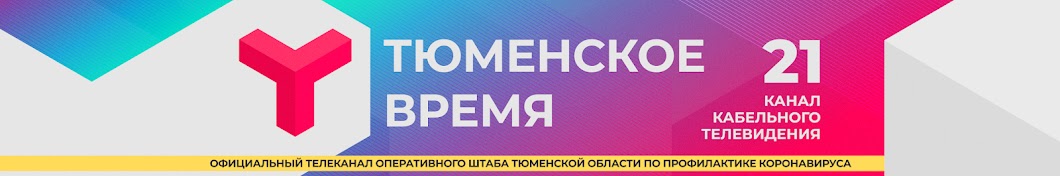 ТЮМЕНСКОЕ ВРЕМЯ

21 КАНАЛ КАБЕЛЬНОГО ТЕЛЕВИДЕНИЯ

ОФИЦИАЛЬНЫЙ ТЕЛЕКАНАЛ ОПЕРАТИВНОГО ШТАБА ТЮМЕНСКОЙ ОБЛАСТИ ПО ПРОФИЛАКТИКЕ КОРОНАВИРУСА